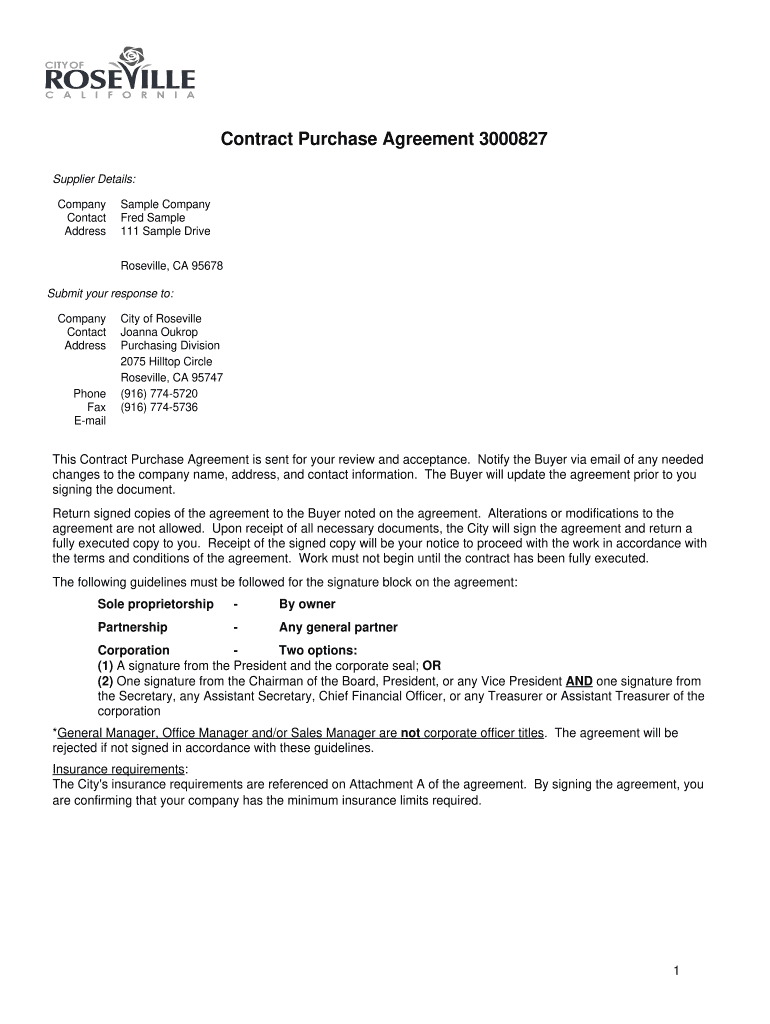 CITY OF
ROSEVILLE
CALIFORNIA

Contract Purchase Agreement 3000827

Supplier Details:

Company Sample Company
Contact Fred Sample
Address 111 Sample Drive

Roseville, CA 95678

Submit your response to:

Company City of Roseville
Contact Joanna Oukrop
Address Purchasing Division
2075 Hilltop Circle
Roseville, CA 95747
Phone (916) 774-5720
Fax (916) 774-5736
E-mail

This Contract Purchase Agreement is sent for your review and acceptance. Notify the Buyer via email of any needed changes to the company name, address, and contact information. The Buyer will update the agreement prior to you signing the document.

Return signed copies of the agreement to the Buyer noted on the agreement. Alterations or modifications to the agreement are not allowed. Upon receipt of all necessary documents, the City will sign the agreement and return a fully executed copy to you. Receipt of the signed copy will be your notice to proceed with the work in accordance with the terms and conditions of the agreement. Work must not begin until the contract has been fully executed.

The following guidelines must be followed for the signature block on the agreement:

Sole proprietorship - By owner

Partnership - Any general partner

Corporation - Two options:
(1) A signature from the President and the corporate seal; OR
(2) One signature from the Chairman of the Board, President, or any Vice President AND one signature from the Secretary, any Assistant Secretary, Chief Financial Officer, or any Treasurer or Assistant Treasurer of the corporation

*General Manager, Office Manager and/or Sales Manager are not corporate officer titles. The agreement will be rejected if not signed in accordance with these guidelines.

Insurance requirements:
The City's insurance requirements are referenced on Attachment A of the agreement. By signing the agreement, you are confirming that your company has the minimum insurance limits required.

1